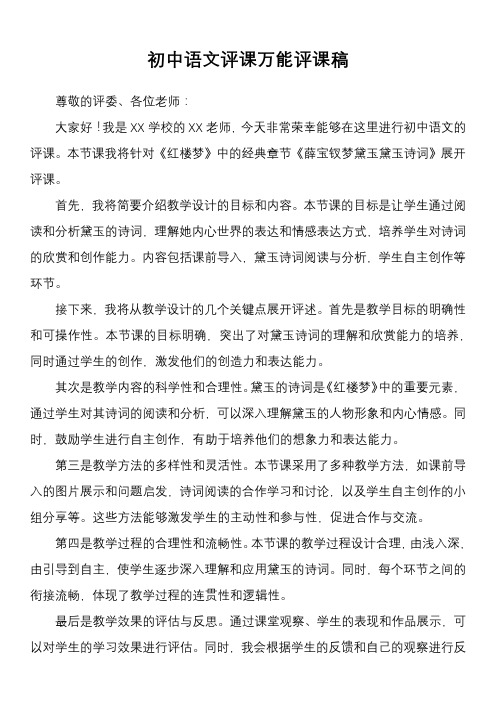 初中语文评课万能评课稿

尊敬的评委、各位老师：

大家好！我是 XX 学校的 XX 老师，今天非常荣幸能够在这里进行初中语文的评课。本节课我将针对《红楼梦》中的经典章节《薛宝钗梦黛玉黛玉诗词》展开评课。

首先，我将简要介绍教学设计的目标和内容。本节课的目标是让学生通过阅读和分析黛玉的诗词，理解她内心世界的表达和情感表达方式，培养学生对诗词的欣赏和创作能力。内容包括课前导入，黛玉诗词阅读与分析，学生自主创作等环节。

接下来，我将从教学设计的几个关键点展开评述。首先是教学目标的明确性和可操作性。本节课的目标明确，突出了对黛玉诗词的理解和欣赏能力的培养，同时通过学生的创作，激发他们的创造力和表达能力。

其次是教学内容的科学性和合理性。黛玉的诗词是《红楼梦》中的重要元素，通过学生对其诗词的阅读和分析，可以深入理解黛玉的人物形象和内心情感。同时，鼓励学生进行自主创作，有助于培养他们的想象力和表达能力。

第三是教学方法的多样性和灵活性。本节课采用了多种教学方法，如课前导入的图片展示和问题启发，诗词阅读的合作学习和讨论，以及学生自主创作的小组分享等。这些方法能够激发学生的主动性和参与性，促进合作与交流。

第四是教学过程的合理性和流畅性。本节课的教学过程设计合理，由浅入深，由引导到自主，使学生逐步深入理解和应用黛玉的诗词。同时，每个环节之间的衔接流畅，体现了教学过程的连贯性和逻辑性。

最后是教学效果的评估与反思。通过课堂观察、学生的表现和作品展示，可以对学生的学习效果进行评估。同时，我会根据学生的反馈和自己的观察进行反